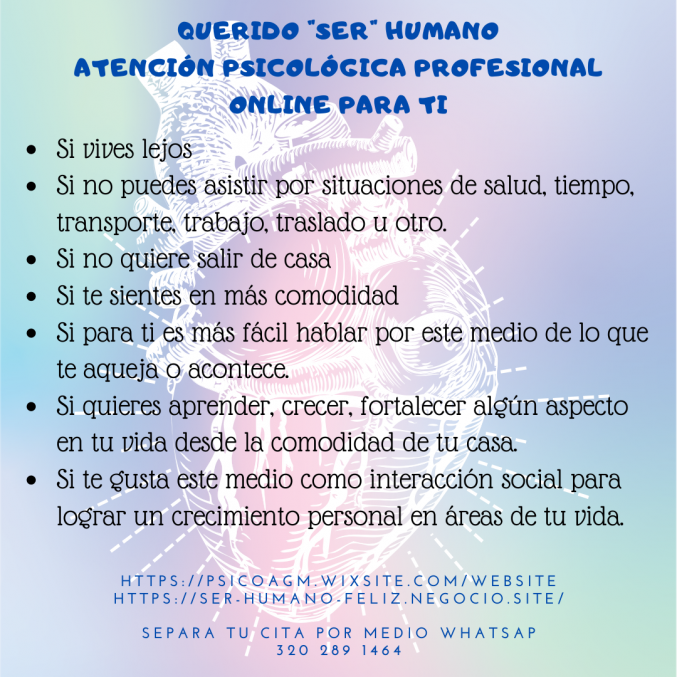 QUERIDO "SER" HUMANO
ATENCIÓN PSICOLÓGICA PROFESIONAL
ONLINE PARA TI

- Si vives lejos
- Si no puedes asistir por situaciones de salud, tiempo, transporte, trabajo, traslado u otro.
- Si no quiere salir de casa
- Si te sientes en más comodidad
- Si para ti es más fácil hablar por este medio de lo que te aqueja o acontece.
- Si quieres aprender, crecer, fortalecer algún aspecto en tu vida desde la comodidad de tu casa.
- Si te gusta este medio como interacción social para lograr un crecimiento personal en áreas de tu vida.

HTTPS://PSICOAGM.WIXSITE.COM/WEBSITE
HTTPS://SER-HUMANO-FELIZ.NEGOCIO.SITE/

SEPARA TU CITA POR MEDIO WHATSAP
320 289 1464